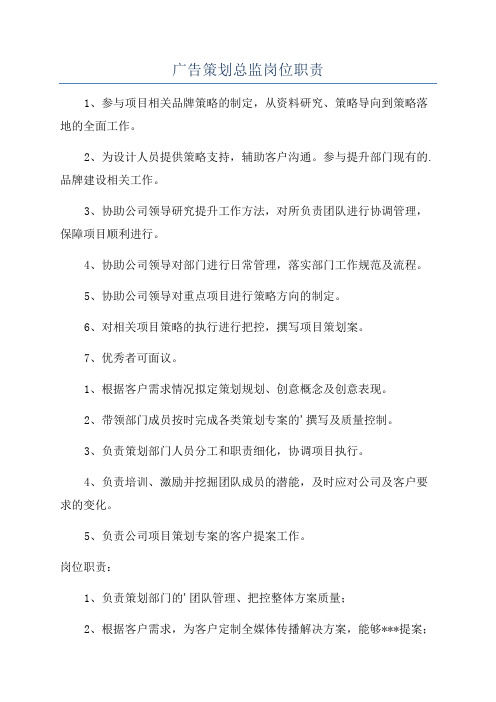 广告策划总监岗位职责

1、参与项目相关品牌策略的制定，从资料研究、策略导向到策略落地的全面工作。

2、为设计人员提供策略支持，辅助客户沟通。参与提升部门现有的.品牌建设相关工作。

3、协助公司领导研究提升工作方法，对所负责团队进行协调管理，保障项目顺利进行。

4、协助公司领导对部门进行日常管理，落实部门工作规范及流程。

5、协助公司领导对重点项目进行策略方向的制定。

6、对相关项目策略的执行进行把控，撰写项目策划案。

7、优秀者可面议。

1、根据客户需求情况拟定策划规划、创意概念及创意表现。

2、带领部门成员按时完成各类策划专案的'撰写及质量控制。

3、负责策划部门人员分工和职责细化，协调项目执行。

4、负责培训、激励并挖掘团队成员的潜能，及时应对公司及客户要求的变化。

5、负责公司项目策划专案的客户提案工作。

岗位职责：

1、负责策划部门的'团队管理、把控整体方案质量；

2、根据客户需求，为客户定制全媒体传播解决方案，能够***提案；